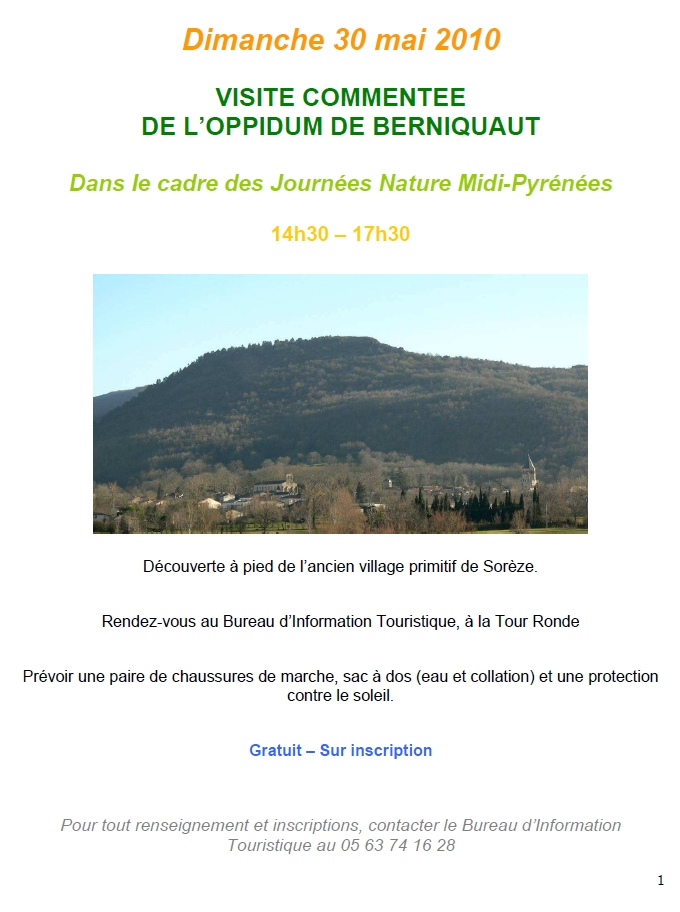 Dimanche 30 mai 2010

VISITE COMMENTEE
DE L'OPPIDUM DE BERNIQUAUT

Dans le cadre des Journées Nature Midi-Pyrénées

14h30 – 17h30

Découverte à pied de l'ancien village primitif de Sorèze.

Rendez-vous au Bureau d'Information Touristique, à la Tour Ronde

Prévoir une paire de chaussures de marche, sac à dos (eau et collation) et une protection contre le soleil.

Gratuit – Sur inscription

Pour tout renseignement et inscriptions, contacter le Bureau d'Information Touristique au 05 63 74 16 28

1